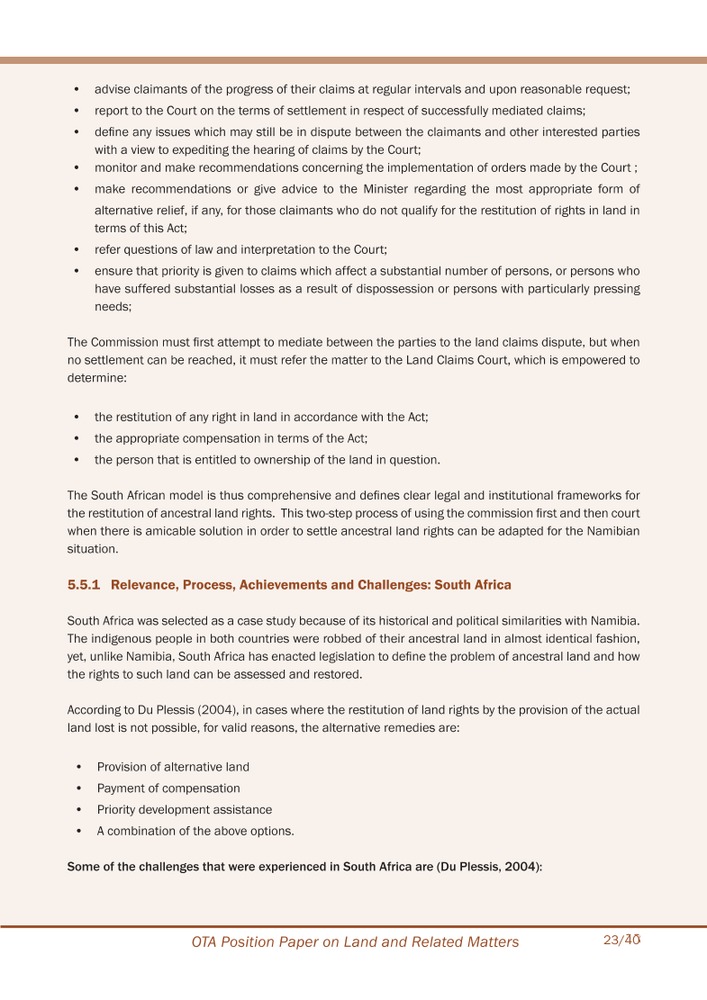 • advise claimants of the progress of their claims at regular intervals and upon reasonable request;
• report to the Court on the terms of settlement in respect of successfully mediated claims;
• define any issues which may still be in dispute between the claimants and other interested parties with a view to expediting the hearing of claims by the Court;
• monitor and make recommendations concerning the implementation of orders made by the Court ;
• make recommendations or give advice to the Minister regarding the most appropriate form of alternative relief, if any, for those claimants who do not qualify for the restitution of rights in land in terms of this Act;
• refer questions of law and interpretation to the Court;
• ensure that priority is given to claims which affect a substantial number of persons, or persons who have suffered substantial losses as a result of dispossession or persons with particularly pressing needs;

The Commission must first attempt to mediate between the parties to the land claims dispute, but when no settlement can be reached, it must refer the matter to the Land Claims Court, which is empowered to determine:

• the restitution of any right in land in accordance with the Act;
• the appropriate compensation in terms of the Act;
• the person that is entitled to ownership of the land in question.

The South African model is thus comprehensive and defines clear legal and institutional frameworks for the restitution of ancestral land rights. This two-step process of using the commission first and then court when there is amicable solution in order to settle ancestral land rights can be adapted for the Namibian situation.

5.5.1 Relevance, Process, Achievements and Challenges: South Africa

South Africa was selected as a case study because of its historical and political similarities with Namibia. The indigenous people in both countries were robbed of their ancestral land in almost identical fashion, yet, unlike Namibia, South Africa has enacted legislation to define the problem of ancestral land and how the rights to such land can be assessed and restored.

According to Du Plessis (2004), in cases where the restitution of land rights by the provision of the actual land lost is not possible, for valid reasons, the alternative remedies are:

• Provision of alternative land
• Payment of compensation
• Priority development assistance
• A combination of the above options.

Some of the challenges that were experienced in South Africa are (Du Plessis, 2004):

OTA Position Paper on Land and Related Matters 23/40